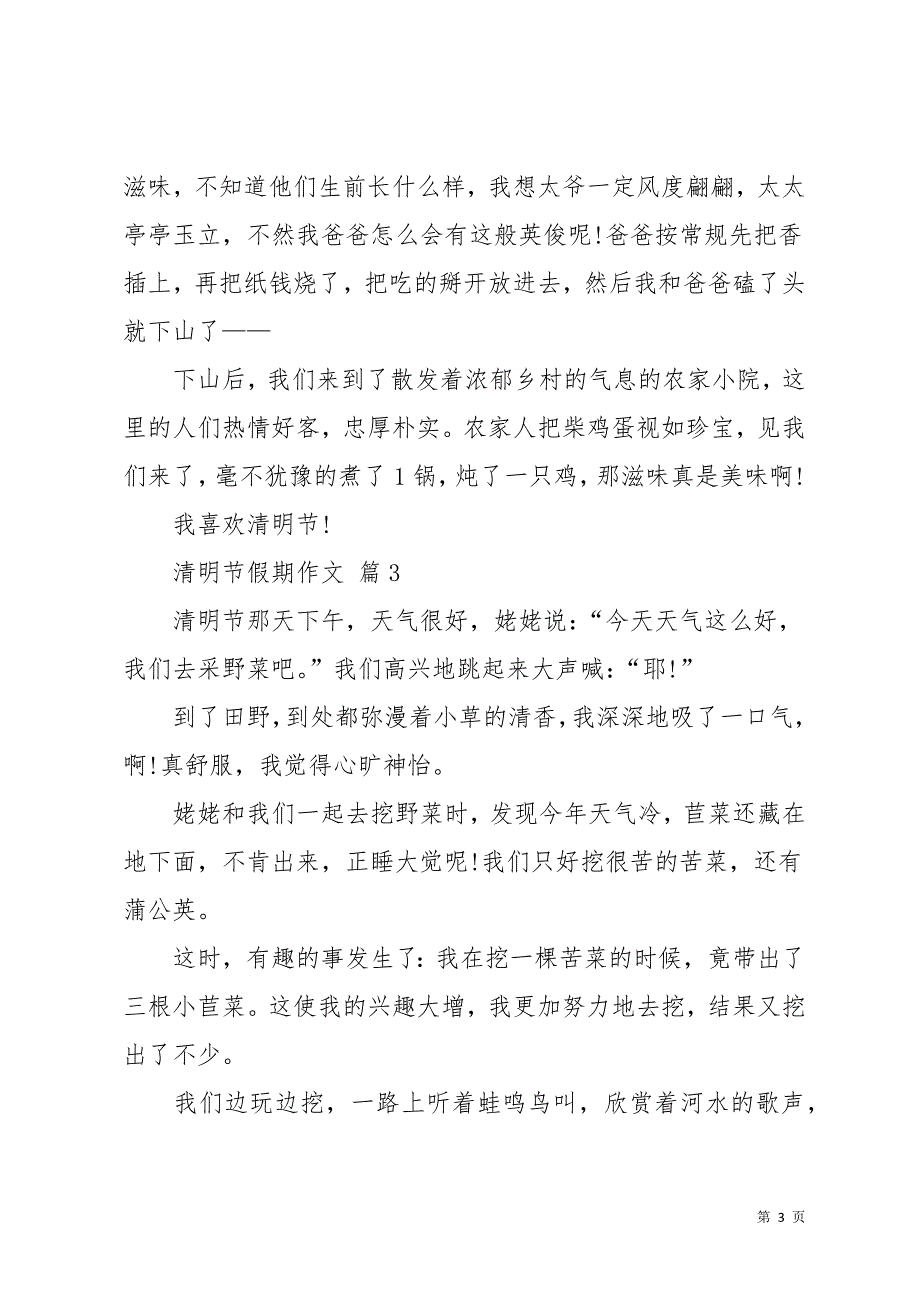 滋味，不知道他们生前长什么样，我想太爷一定风度翩翩，太太亭亭玉立，不然我爸爸怎么会有这般英俊呢!爸爸按常规先把香插上，再把纸钱烧了，把吃的掰开放进去，然后我和爸爸磕了头就下山了——

下山后，我们来到了散发着浓郁乡村的气息的农家小院，这里的人们热情好客，忠厚朴实。农家人把柴鸡蛋视如珍宝，见我们来了，毫不犹豫的煮了1锅，炖了一只鸡，那滋味真是美味啊!

我喜欢清明节!

清明节假期作文 篇3

清明节那天下午，天气很好，姥姥说：“今天天气这么好，我们去采野菜吧。”我们高兴地跳起来大声喊：“耶!”

到了田野，到处都弥漫着小草的清香，我深深地吸了一口气，啊!真舒服，我觉得心旷神怡。

姥姥和我们一起去挖野菜时，发现今年天气冷，苣菜还藏在地下面，不肯出来，正睡大觉呢!我们只好挖很苦的苦菜，还有蒲公英。

这时，有趣的事发生了：我在挖一棵苦菜的时候，竟带出了三根小苣菜。这使我的兴趣大增，我更加努力地去挖，结果又挖出了不少。

我们边玩边挖，一路上听着蛙鸣鸟叫，欣赏着河水的歌声，

第 3 页